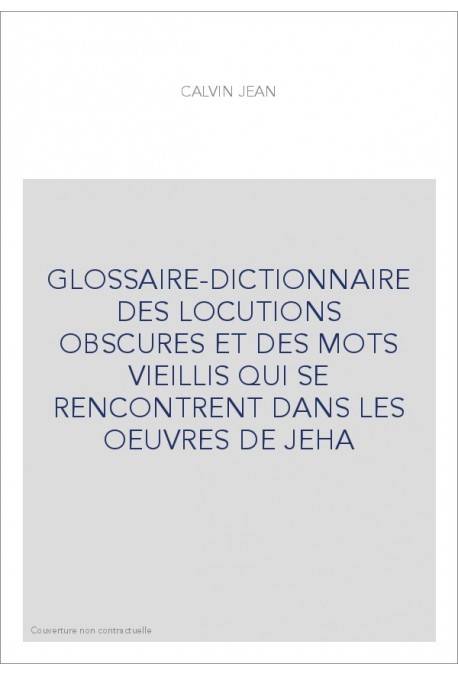 CALVIN JEAN

GLOSSAIRE-DICTIONNAIRE DES LOCUTIONS OBSCURES ET DES MOTS VIEILLIS QUI SE RENCONTRENT DANS LES OEUVRES DE JEHA

Couverture non contractuelle